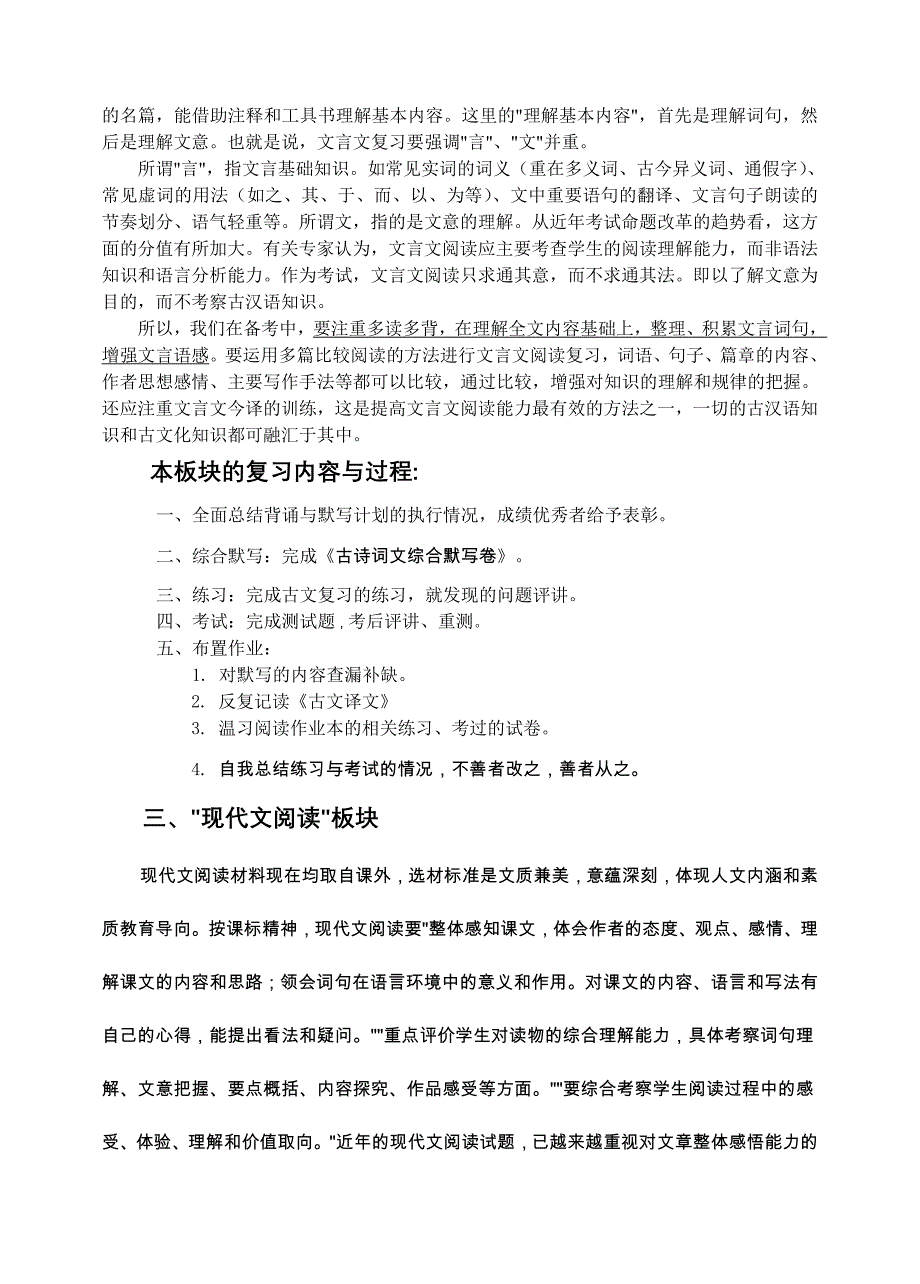 的名篇，能借助注释和工具书理解基本内容。这里的"理解基本内容"，首先是理解词句，然后是理解文意。也就是说，文言文复习要强调"言"、"文"并重。

所谓"言"，指文言基础知识。如常见实词的词义（重在多义词、古今异义词、通假字）、常见虚词的用法（如之、其、于、而、以、为等）、文中重要语句的翻译、文言句子朗读的节奏划分、语气轻重等。所谓文，指的是文意的理解。从近年考试命题改革的趋势看，这方面的分值有所加大。有关专家认为，文言文阅读应主要考查学生的阅读理解能力，而非语法知识和语言分析能力。作为考试，文言文阅读只求通其意，而不求通其法。即以了解文意为目的，而不考察古汉语知识。

所以，我们在备考中，要注重多读多背，在理解全文内容基础上，整理、积累文言词句，增强文言语感。要运用多篇比较阅读的方法进行文言文阅读复习，词语、句子、篇章的内容、作者思想感情、主要写作手法等都可以比较，通过比较，增强对知识的理解和规律的把握。还应注重文言文今译的训练，这是提高文言文阅读能力最有效的方法之一，一切的古汉语知识和古文化知识都可融汇于其中。

本板块的复习内容与过程:

一、全面总结背诵与默写计划的执行情况，成绩优秀者给予表彰。

二、综合默写：完成《古诗词文综合默写卷》。

三、练习：完成古文复习的练习，就发现的问题评讲。
四、考试：完成测试题，考后评讲、重测。
五、布置作业：
1. 对默写的内容查漏补缺。
2. 反复记读《古文译文》
3. 温习阅读作业本的相关练习、考过的试卷。
4. 自我总结练习与考试的情况，不善者改之，善者从之。

三、"现代文阅读"板块

现代文阅读材料现在均取自课外，选材标准是文质兼美，意蕴深刻，体现人文内涵和素质教育导向。按课标精神，现代文阅读要"整体感知课文，体会作者的态度、观点、感情、理解课文的内容和思路；领会词句在语言环境中的意义和作用。对课文的内容、语言和写法有自己的心得，能提出看法和疑问。""重点评价学生对读物的综合理解能力，具体考察词句理解、文意把握、要点概括、内容探究、作品感受等方面。""要综合考察学生阅读过程中的感受、体验、理解和价值取向。"近年的现代文阅读试题，已越来越重视对文章整体感悟能力的